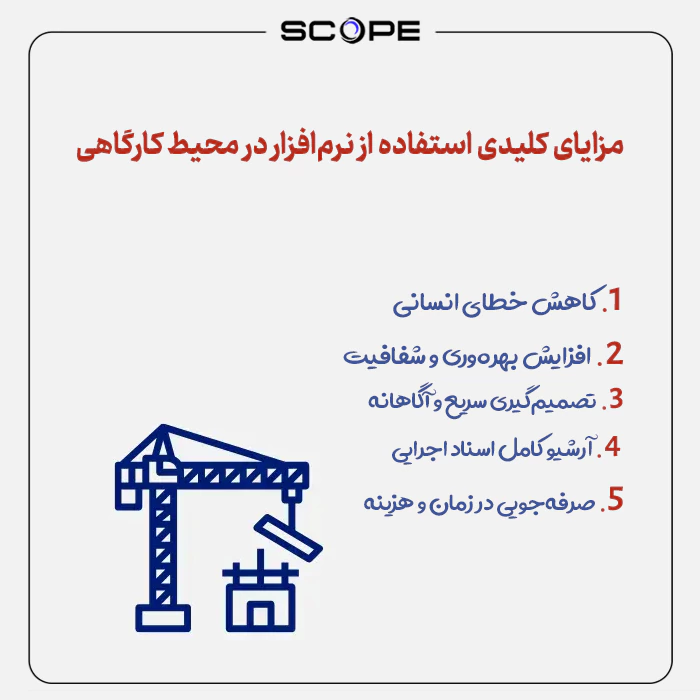 SCOPE

مزایای کلیدی استفاده از نرم‌افزار در محیط کارگاهی

1. کاهش خطای انسانی

2. افزایش بهره‌وری و شفافیت

3. تصمیم‌گیری سریع و آگاهانه

4. آرشیو کامل اسناد اجرایی

5. صرفه‌جویی در زمان و هزینه